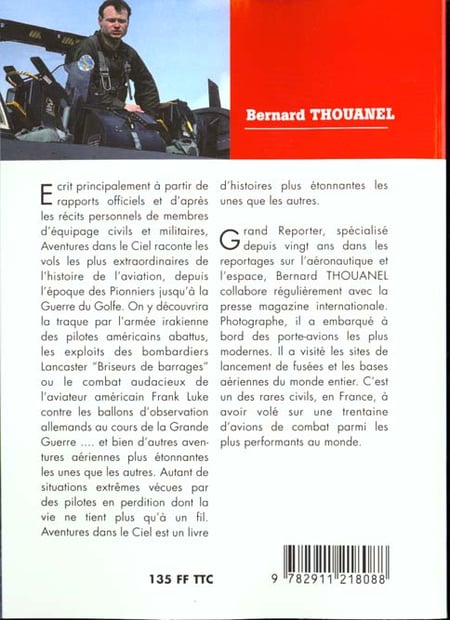 Bernard THOUANEL

Ecrit principalement à partir de rapports officiels et d'après les récits personnels de membres d'équipage civils et militaires, Aventures dans le Ciel raconte les vols les plus extraordinaires de l'histoire de l'aviation, depuis l'époque des Pionniers jusqu'à la Guerre du Golfe. On y découvrira la traque par l'armée irakienne des pilotes américains abattus, les exploits des bombardiers Lancaster "Briseurs de barrages" ou le combat audacieux de l'aviateur américain Frank Luke contre les ballons d'observation allemands au cours de la Grande Guerre .... et bien d'autres aventures aériennes plus étonnantes les unes que les autres. Autant de situations extrêmes vécues par des pilotes en perdition dont la vie ne tient plus qu'à un fil. Aventures dans le Ciel est un livre d'histoires plus étonnantes les unes que les autres.

Grand Reporter, spécialisé depuis vingt ans dans les reportages sur l'aéronautique et l'espace, Bernard THOUANEL collabore régulièrement avec la presse magazine internationale. Photographe, il a embarqué à bord des porte-avions les plus modernes. Il a visité les sites de lancement de fusées et les bases aériennes du monde entier. C'est un des rares civils, en France, à avoir volé sur une trentaine d'avions de combat parmi les plus performants au monde.

135 FF TTC

9 782911 218088